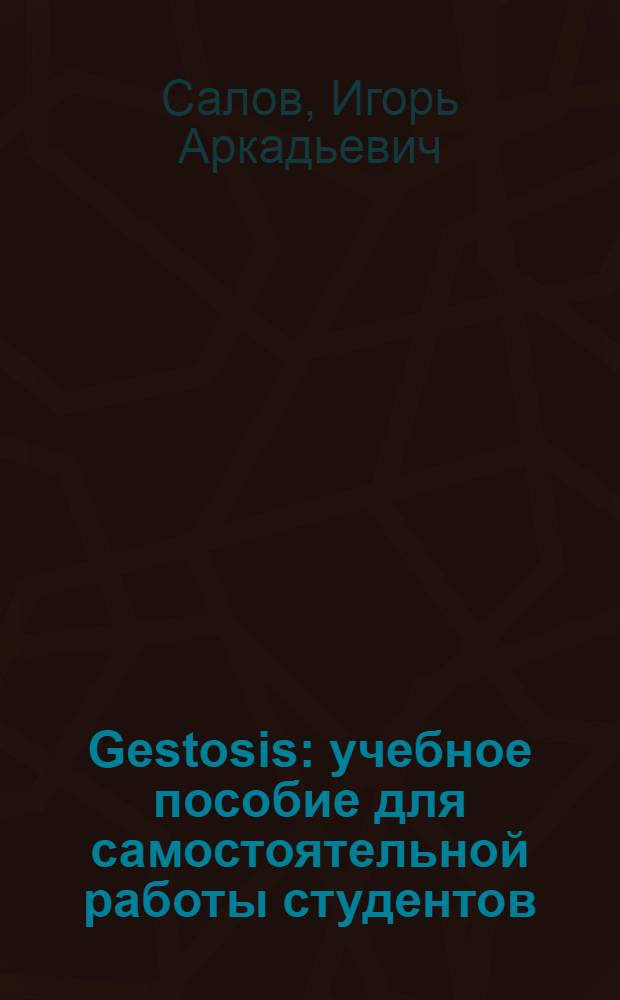 Салов, Игорь Аркадьевич

Gestosis: учебное пособие для самостоятельной работы студентов